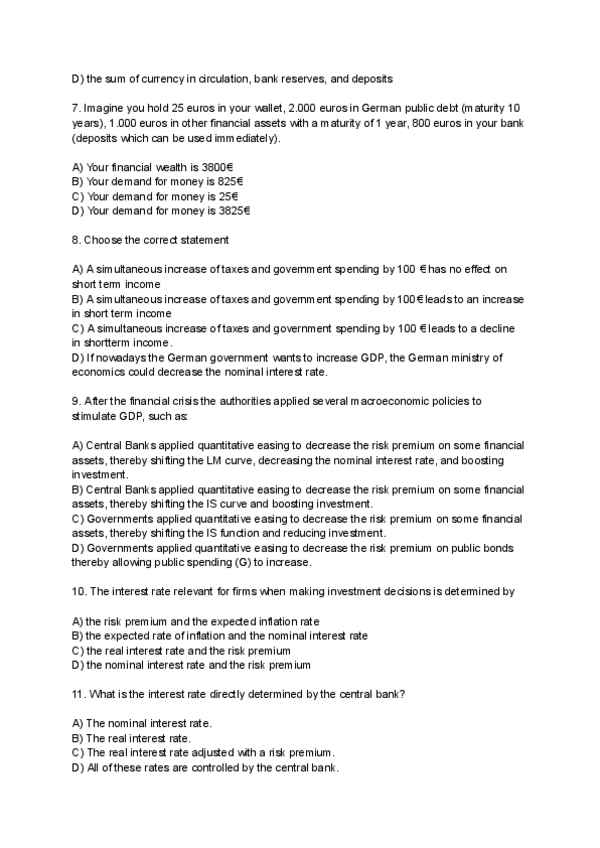 D) the sum of currency in circulation, bank reserves, and deposits

7. Imagine you hold 25 euros in your wallet, 2.000 euros in German public debt (maturity 10 years), 1.000 euros in other financial assets with a maturity of 1 year, 800 euros in your bank (deposits which can be used immediately).

A) Your financial wealth is 3800€
B) Your demand for money is 825€
C) Your demand for money is 25€
D) Your demand for money is 3825€

8. Choose the correct statement

A) A simultaneous increase of taxes and government spending by 100 € has no effect on short term income
B) A simultaneous increase of taxes and government spending by 100€ leads to an increase in short term income
C) A simultaneous increase of taxes and government spending by 100 € leads to a decline in shortterm income.
D) If nowadays the German government wants to increase GDP, the German ministry of economics could decrease the nominal interest rate.

9. After the financial crisis the authorities applied several macroeconomic policies to stimulate GDP, such as:

A) Central Banks applied quantitative easing to decrease the risk premium on some financial assets, thereby shifting the LM curve, decreasing the nominal interest rate, and boosting investment.
B) Central Banks applied quantitative easing to decrease the risk premium on some financial assets, thereby shifting the IS curve and boosting investment.
C) Governments applied quantitative easing to decrease the risk premium on some financial assets, thereby shifting the IS function and reducing investment.
D) Governments applied quantitative easing to decrease the risk premium on public bonds thereby allowing public spending (G) to increase.

10. The interest rate relevant for firms when making investment decisions is determined by

A) the risk premium and the expected inflation rate
B) the expected rate of inflation and the nominal interest rate
C) the real interest rate and the risk premium
D) the nominal interest rate and the risk premium

11. What is the interest rate directly determined by the central bank?

A) The nominal interest rate.
B) The real interest rate.
C) The real interest rate adjusted with a risk premium.
D) All of these rates are controlled by the central bank.